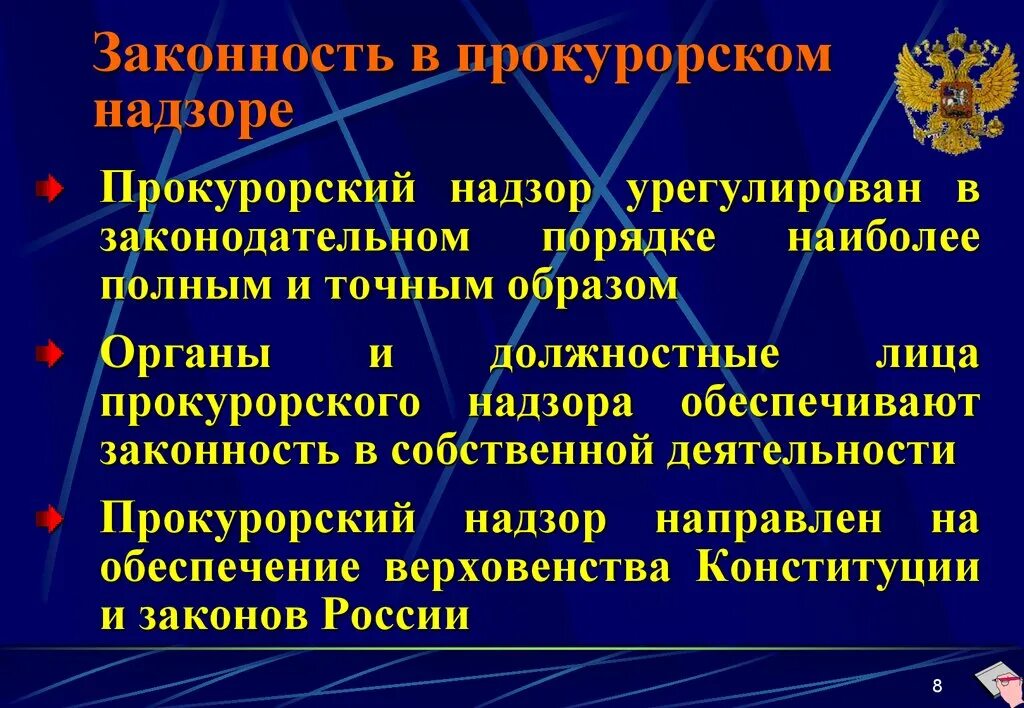 Законность в прокурорском надзоре

Прокурорский надзор урегулирован в законодательном порядке наиболее полным и точным образом

Органы и должностные лица прокурорского надзора обеспечивают законность в собственной деятельности

Прокурорский надзор направлен на обеспечение верховенства Конституции и законов России

8